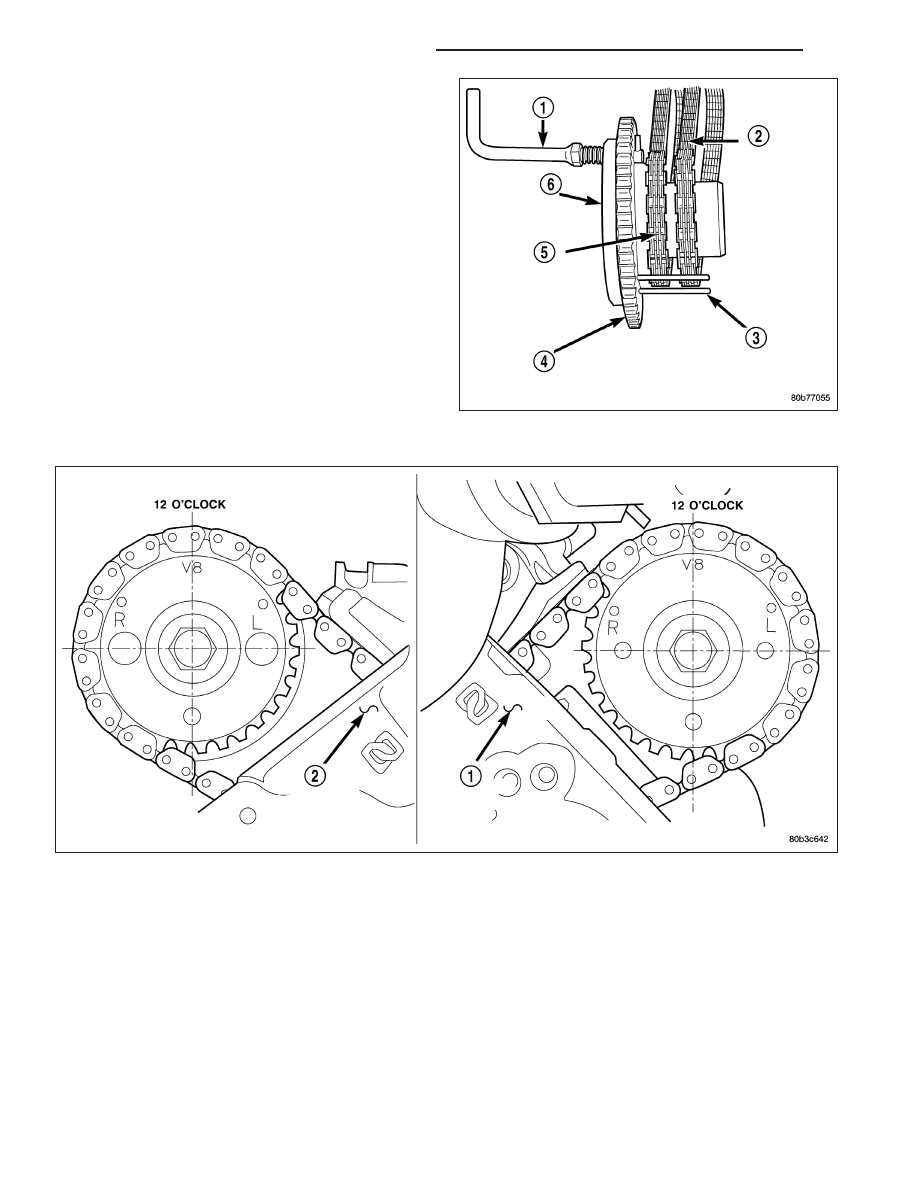 1
2
6
5
3
4
80b77055

12 O'CLOCK
V8
R
L
2

12 O'CLOCK
V8
R
L
1
80b3c642